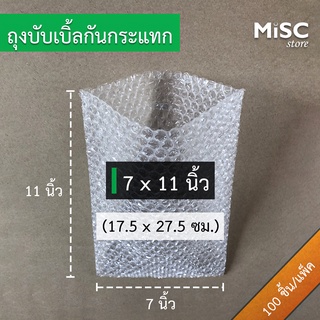 ถุงบับเบิ้ลกันกระแทก

MiSC
store

11 นิ้ว

7 x 11 นิ้ว

(17.5 x 27.5 ซม.)

7 นิ้ว

100 ชิ้น/แพ็ค